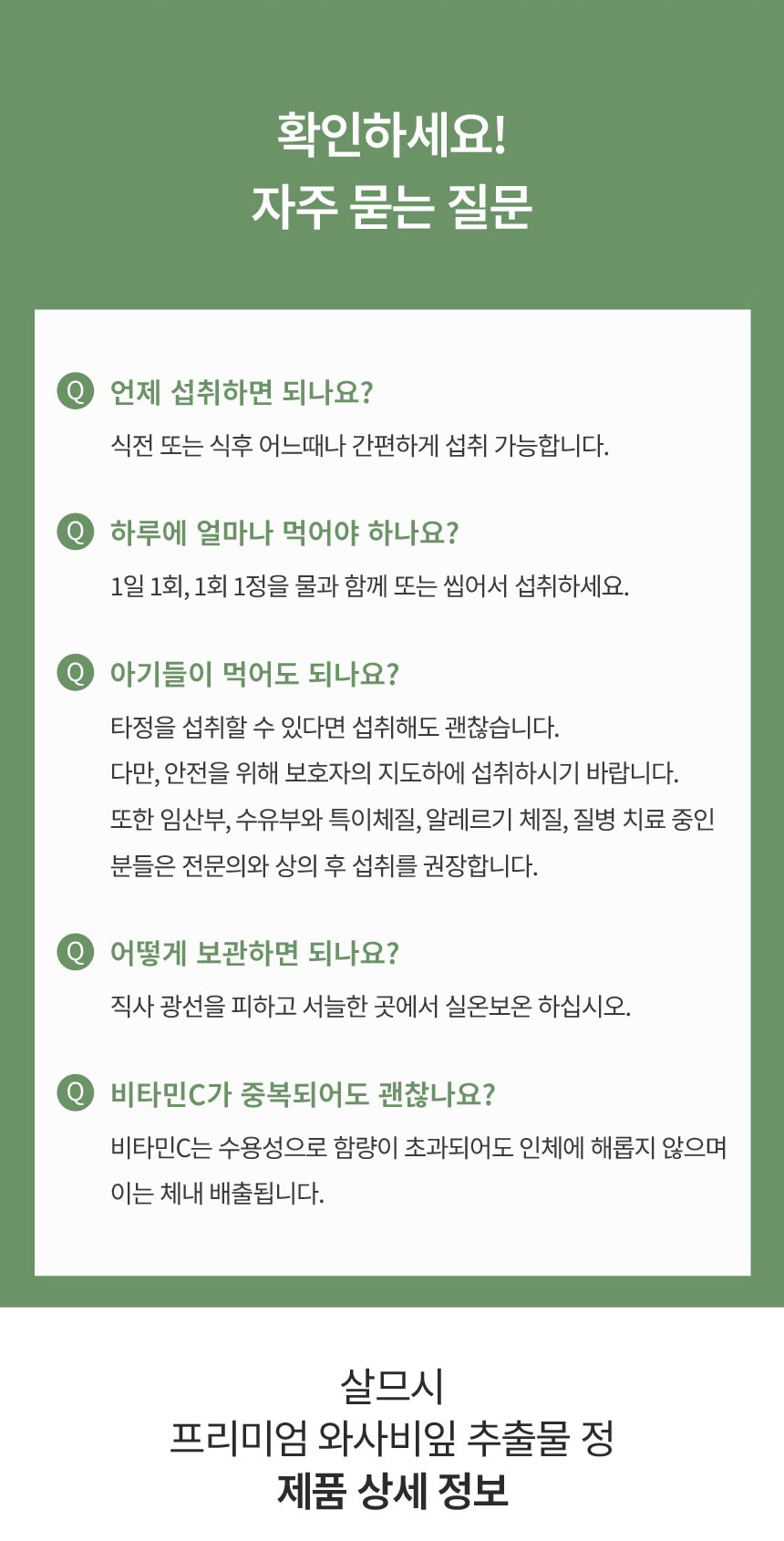 확인하세요!
자주 묻는 질문

Q 언제 섭취하면 되나요?
식전 또는 식후 어느때나 간편하게 섭취 가능합니다.

Q 하루에 얼마나 먹어야 하나요?
1일 1회, 1회 1정을 물과 함께 또는 씹어서 섭취하세요.

Q 아기들이 먹어도 되나요?
타정을 섭취할 수 있다면 섭취해도 괜찮습니다.
다만, 안전을 위해 보호자의 지도하에 섭취하시기 바랍니다.
또한 임산부, 수유부와 특이체질, 알레르기 체질, 질병 치료 중인 분들은 전문의와 상의 후 섭취를 권장합니다.

Q 어떻게 보관하면 되나요?
직사 광선을 피하고 서늘한 곳에서 실온보온 하십시오.

Q 비타민C가 중복되어도 괜찮나요?
비타민C는 수용성으로 함량이 초과되어도 인체에 해롭지 않으며 이는 체내 배출됩니다.

살므시
프리미엄 와사비잎 추출물 정
제품 상세 정보